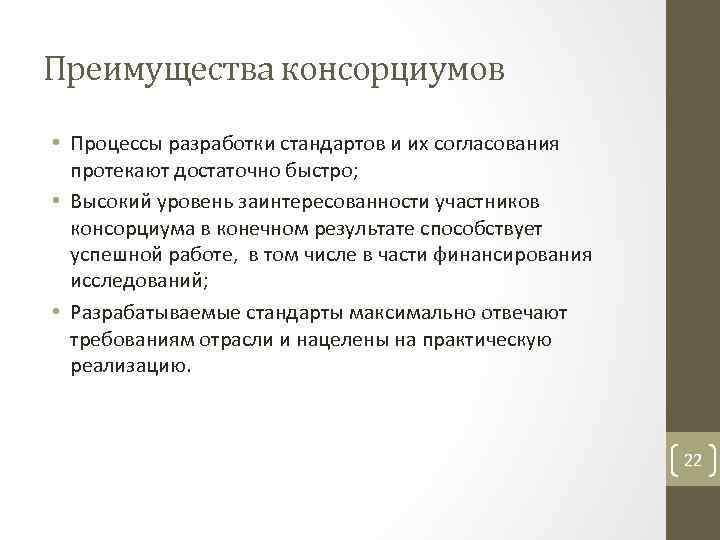 Преимущества консорциумов

• Процессы разработки стандартов и их согласования протекают достаточно быстро;

• Высокий уровень заинтересованности участников консорциума в конечном результате способствует успешной работе, в том числе в части финансирования исследований;

• Разрабатываемые стандарты максимально отвечают требованиям отрасли и нацелены на практическую реализацию.

22